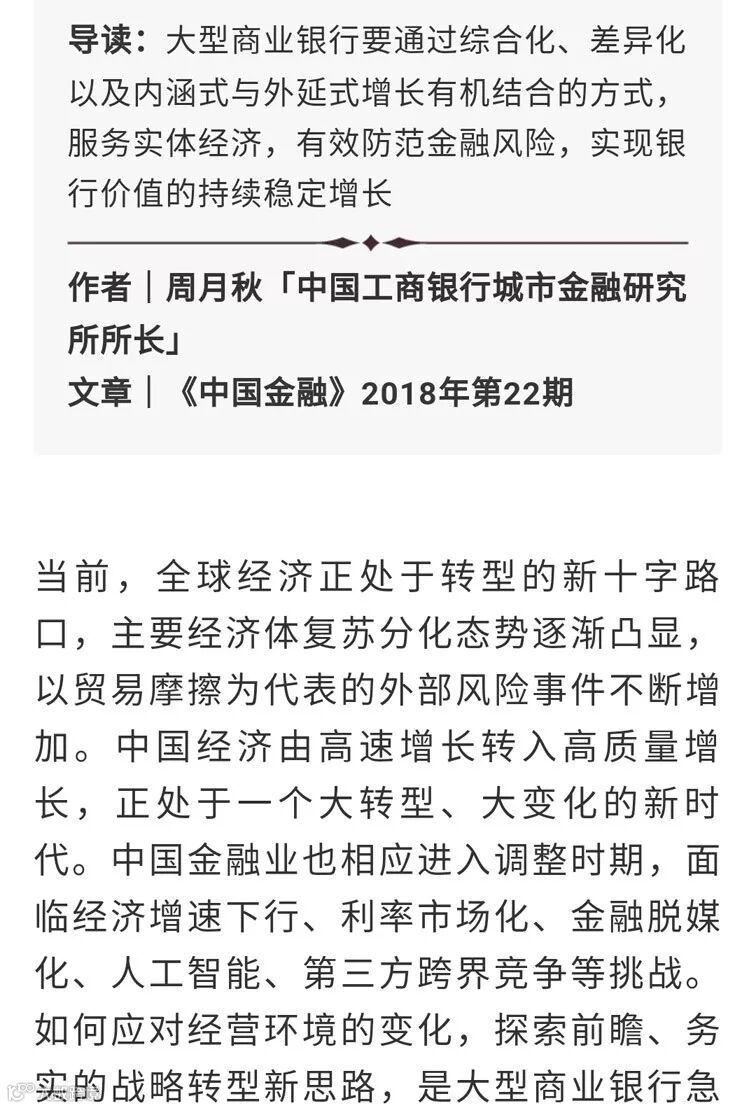 导读：大型商业银行要通过综合化、差异化以及内涵式与外延式增长有机结合的方式，服务实体经济，有效防范金融风险，实现银行价值的持续稳定增长

作者｜周月秋「中国工商银行城市金融研究所所长」
文章｜《中国金融》2018年第22期

当前，全球经济正处于转型的新十字路口，主要经济体复苏分化态势逐渐凸显，以贸易摩擦为代表的外部风险事件不断增加。中国经济由高速增长转入高质量增长，正处于一个大转型、大变化的新时代。中国金融业也相应进入调整时期，面临经济增速下行、利率市场化、金融脱媒化、人工智能、第三方跨界竞争等挑战。如何应对经营环境的变化，探索前瞻、务实的战略转型新思路，是大型商业银行急